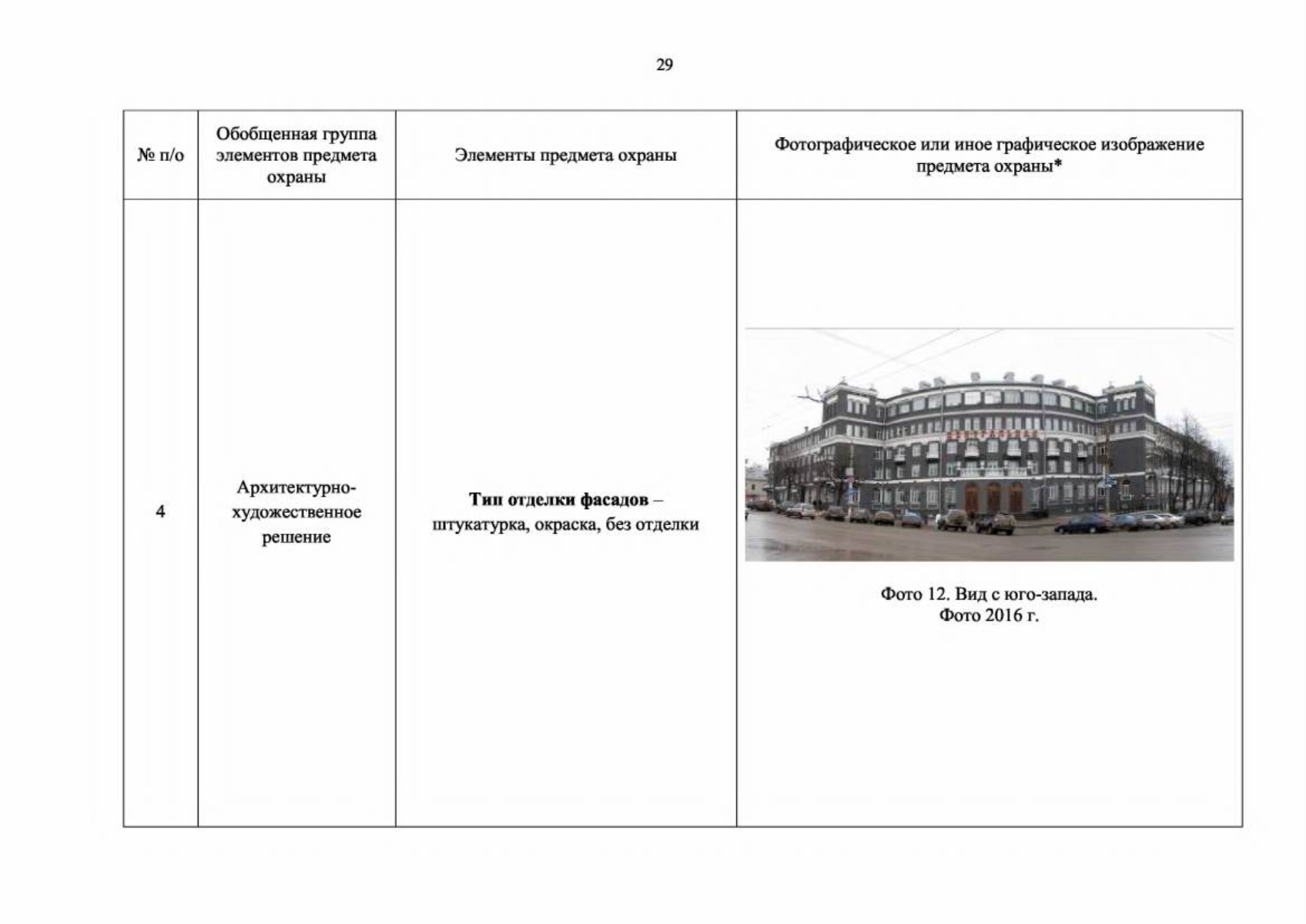 29

| № п/о | Обобщенная группа элементов предмета охраны | Элементы предмета охраны | Фотографическое или иное графическое изображение предмета охраны* |
|---|---|---|---|
| 4 | Архитектурно-художественное решение | Тип отделки фасадов – штукатурка, окраска, без отделки | Фото 12. Вид с юго-запада. Фото 2016 г. |